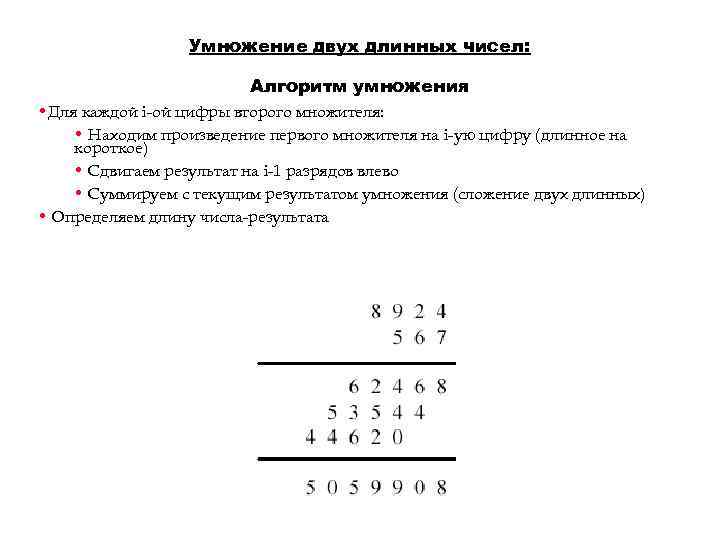 Умножение двух длинных чисел:

Алгоритм умножения

• Для каждой i-ой цифры второго множителя:

• Находим произведение первого множителя на i-ую цифру (длинное на короткое)

• Сдвигаем результат на i-1 разрядов влево

• Суммируем с текущим результатом умножения (сложение двух длинных)

• Определяем длину числа-результата

8 9 2 4
5 6 7

6 2 4 6 8
5 3 5 4 4
4 4 6 2 0

5 0 5 9 9 0 8